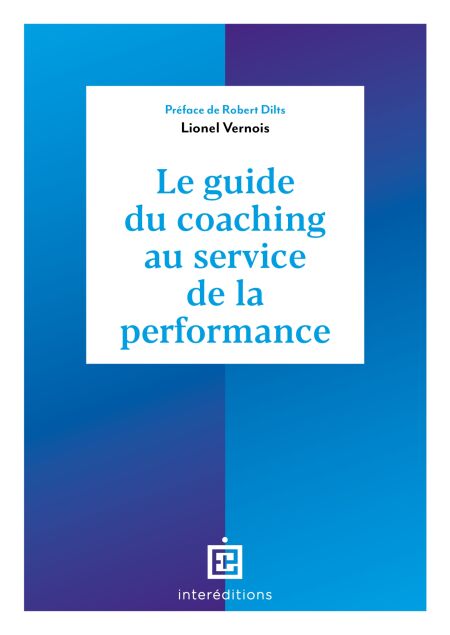 Préface de Robert Dilts

Lionel Vernois

Le guide du coaching au service de la performance

interéditions